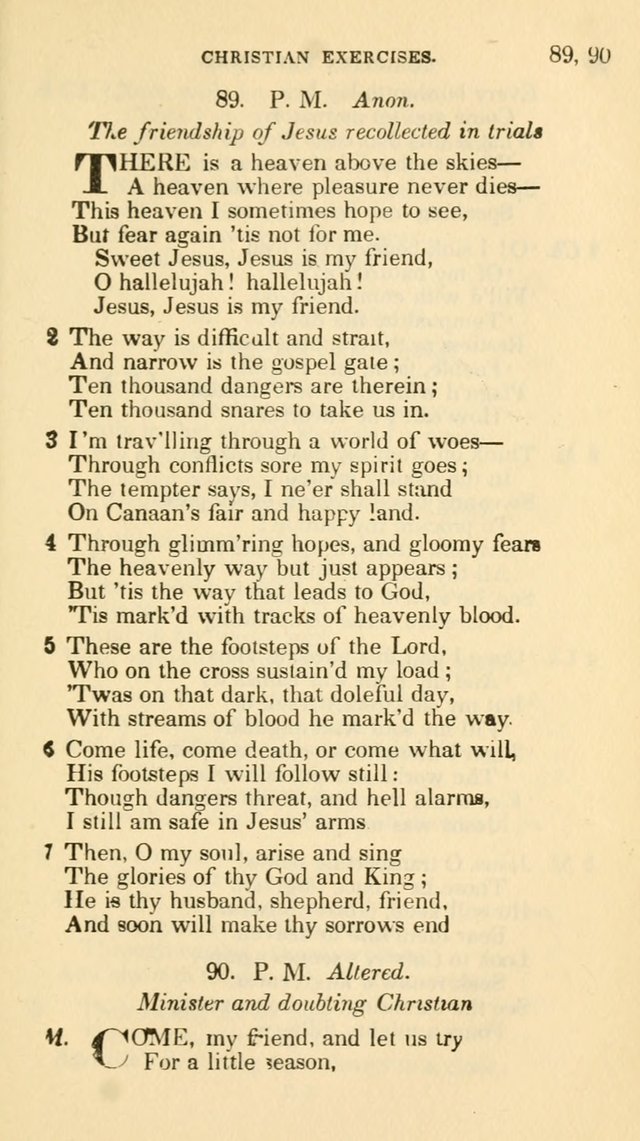 CHRISTIAN EXERCISES. 89, 90

89. P. M. Anon.

The friendship of Jesus recollected in trials

THERE is a heaven above the skies—
A heaven where pleasure never dies—
This heaven I sometimes hope to see,
But fear again 'tis not for me.
Sweet Jesus, Jesus is my friend,
O hallelujah! hallelujah!
Jesus, Jesus is my friend.

2 The way is difficult and strait,
And narrow is the gospel gate;
Ten thousand dangers are therein;
Ten thousand snares to take us in.

3 I'm trav'lling through a world of woes—
Through conflicts sore my spirit goes;
The tempter says, I ne'er shall stand
On Canaan's fair and happy land.

4 Through glimm'ring hopes, and gloomy fears
The heavenly way but just appears;
But 'tis the way that leads to God,
'Tis mark'd with tracks of heavenly blood.

5 These are the footsteps of the Lord,
Who on the cross sustain'd my load;
'Twas on that dark, that doleful day,
With streams of blood he mark'd the way.

6 Come life, come death, or come what will,
His footsteps I will follow still:
Though dangers threat, and hell alarms,
I still am safe in Jesus' arms

7 Then, O my soul, arise and sing
The glories of thy God and King;
He is thy husband, shepherd, friend,
And soon will make thy sorrows end

90. P. M. Altered.

Minister and doubting Christian

M. COME, my friend, and let us try
For a little season,